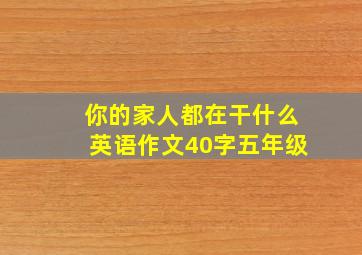 你的家人都在干什么
英语作文40字五年级